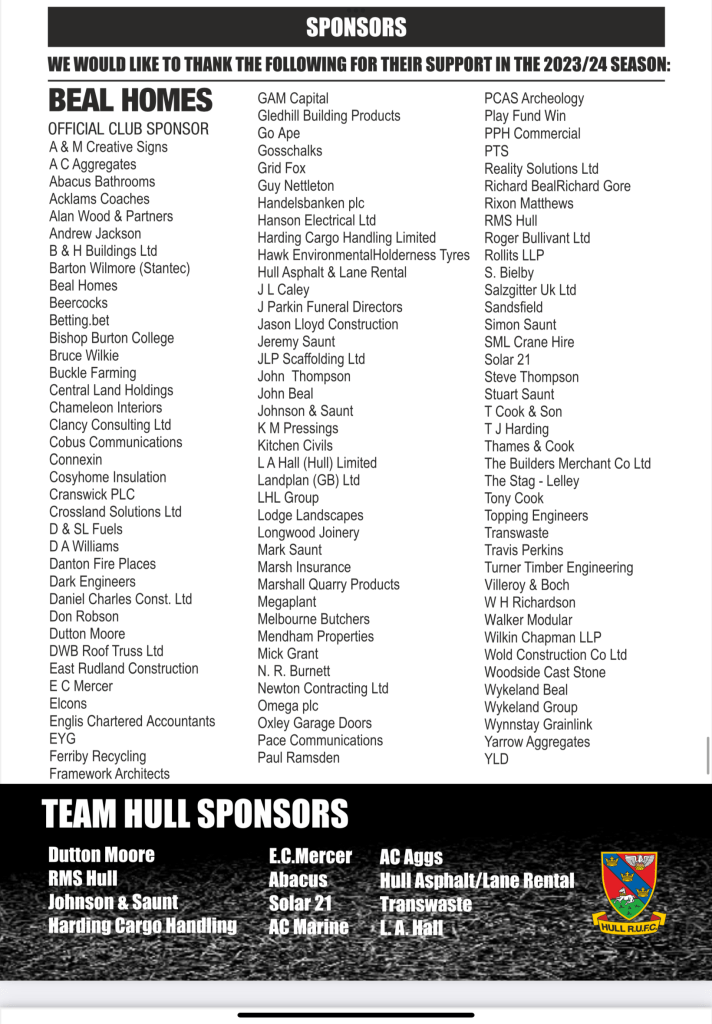 SPONSORS

WE WOULD LIKE TO THANK THE FOLLOWING FOR THEIR SUPPORT IN THE 2023/24 SEASON:

BEAL HOMES
OFFICIAL CLUB SPONSOR
A & M Creative Signs
A C Aggregates
Abacus Bathrooms
Acklams Coaches
Alan Wood & Partners
Andrew Jackson
B & H Buildings Ltd
Barton Wilmore (Stantec)
Beal Homes
Beercocks
Betting.bet
Bishop Burton College
Bruce Wilkie
Buckle Farming
Central Land Holdings
Chameleon Interiors
Clancy Consulting Ltd
Cobus Communications
Connexin
Cosyhome Insulation
Cranswick PLC
Crossland Solutions Ltd
D & SL Fuels
D A Williams
Danton Fire Places
Dark Engineers
Daniel Charles Const. Ltd
Don Robson
Dutton Moore
DWB Roof Truss Ltd
East Rudland Construction
E C Mercer
Elcons
Englis Chartered Accountants
EYG
Ferriby Recycling
Framework Architects

GAM Capital
Gledhill Building Products
Go Ape
Gosschalks
Grid Fox
Guy Nettleton
Handelsbanken plc
Hanson Electrical Ltd
Harding Cargo Handling Limited
Hawk EnvironmentalHolderness Tyres
Hull Asphalt & Lane Rental
J L Caley
J Parkin Funeral Directors
Jason Lloyd Construction
Jeremy Saunt
JLP Scaffolding Ltd
John Thompson
John Beal
Johnson & Saunt
K M Pressings
Kitchen Civils
L A Hall (Hull) Limited
Landplan (GB) Ltd
LHL Group
Lodge Landscapes
Longwood Joinery
Mark Saunt
Marsh Insurance
Marshall Quarry Products
Megaplant
Melbourne Butchers
Mendham Properties
Mick Grant
N. R. Burnett
Newton Contracting Ltd
Omega plc
Oxley Garage Doors
Pace Communications
Paul Ramsden

PCAS Archeology
Play Fund Win
PPH Commercial
PTS
Reality Solutions Ltd
Richard BealRichard Gore
Rixon Matthews
RMS Hull
Roger Bullivant Ltd
Rollits LLP
S. Bielby
Salzgitter Uk Ltd
Sandsfield
Simon Saunt
SML Crane Hire
Solar 21
Steve Thompson
Stuart Saunt
T Cook & Son
T J Harding
Thames & Cook
The Builders Merchant Co Ltd
The Stag - Lelley
Tony Cook
Topping Engineers
Transwaste
Travis Perkins
Turner Timber Engineering
Villeroy & Boch
W H Richardson
Walker Modular
Wilkin Chapman LLP
Wold Construction Co Ltd
Woodside Cast Stone
Wykeland Beal
Wykeland Group
Wynnstay Grainlink
Yarrow Aggregates
YLD

TEAM HULL SPONSORS

Dutton Moore
RMS Hull
Johnson & Saunt
Harding Cargo Handling

E.C.Mercer
Abacus
Solar 21
AC Marine

AC Aggs
Hull Asphalt/Lane Rental
Transwaste
L. A. Hall

HULL R.U.F.C.